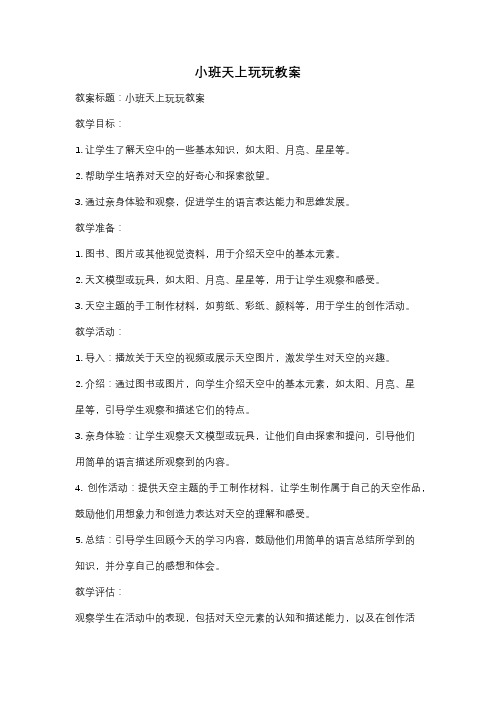 小班天上玩玩教案

教案标题：小班天上玩玩教案

教学目标：

1. 让学生了解天空中的一些基本知识，如太阳、月亮、星星等。

2. 帮助学生培养对天空的好奇心和探索欲望。

3. 通过亲身体验和观察，促进学生的语言表达能力和思维发展。

教学准备：

1. 图书、图片或其他视觉资料，用于介绍天空中的基本元素。

2. 天文模型或玩具，如太阳、月亮、星星等，用于让学生观察和感受。

3. 天空主题的手工制作材料，如剪纸、彩纸、颜料等，用于学生的创作活动。

教学活动：

1. 导入：播放关于天空的视频或展示天空图片，激发学生对天空的兴趣。

2. 介绍：通过图书或图片，向学生介绍天空中的基本元素，如太阳、月亮、星星等，引导学生观察和描述它们的特点。

3. 亲身体验：让学生观察天文模型或玩具，让他们自由探索和提问，引导他们用简单的语言描述所观察到的内容。

4. 创作活动：提供天空主题的手工制作材料，让学生制作属于自己的天空作品，鼓励他们用想象力和创造力表达对天空的理解和感受。

5. 总结：引导学生回顾今天的学习内容，鼓励他们用简单的语言总结所学到的知识，并分享自己的感想和体会。

教学评估：

观察学生在活动中的表现，包括对天空元素的认知和描述能力，以及在创作活